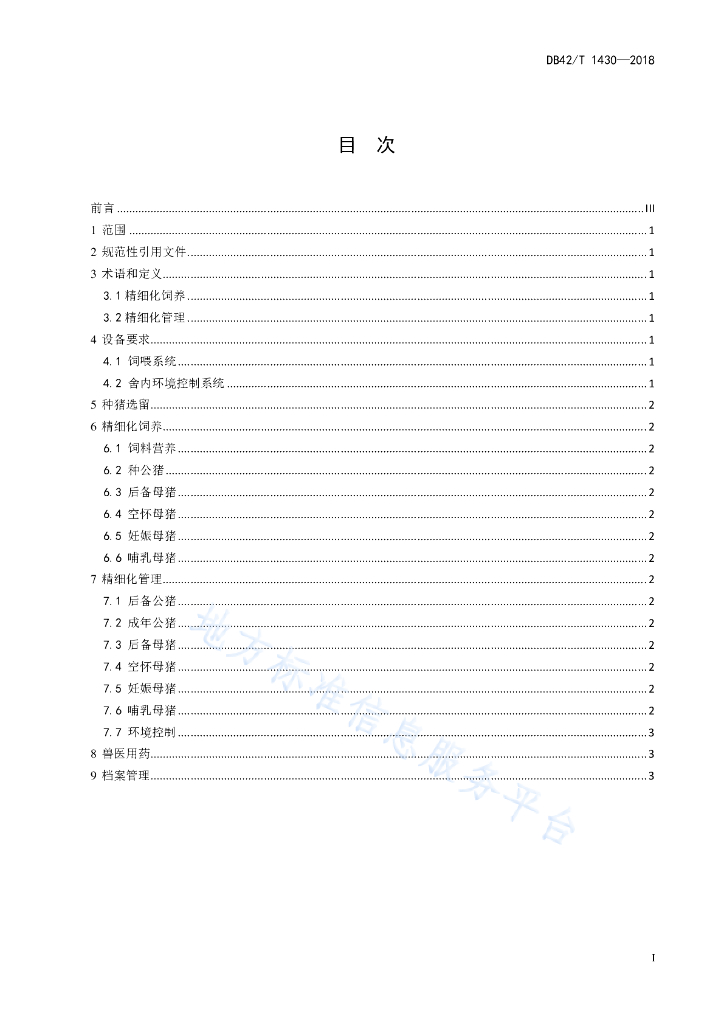 DB42/T 1430—2018

目 次

前言 ........ III
1 范围 ........ 1
2 规范性引用文件 ........ 1
3 术语和定义 ........ 1
3.1 精细化饲养 ........ 1
3.2 精细化管理 ........ 1
4 设备要求 ........ 1
4.1 饲喂系统 ........ 1
4.2 舍内环境控制系统 ........ 1
5 种猪选留 ........ 2
6 精细化饲养 ........ 2
6.1 饲料营养 ........ 2
6.2 种公猪 ........ 2
6.3 后备母猪 ........ 2
6.4 空怀母猪 ........ 2
6.5 妊娠母猪 ........ 2
6.6 哺乳母猪 ........ 2
7 精细化管理 ........ 2
7.1 后备公猪 ........ 2
7.2 成年公猪 ........ 2
7.3 后备母猪 ........ 2
7.4 空怀母猪 ........ 2
7.5 妊娠母猪 ........ 2
7.6 哺乳母猪 ........ 2
7.7 环境控制 ........ 3
8 兽医用药 ........ 3
9 档案管理 ........ 3

地方标准信息服务平台

I